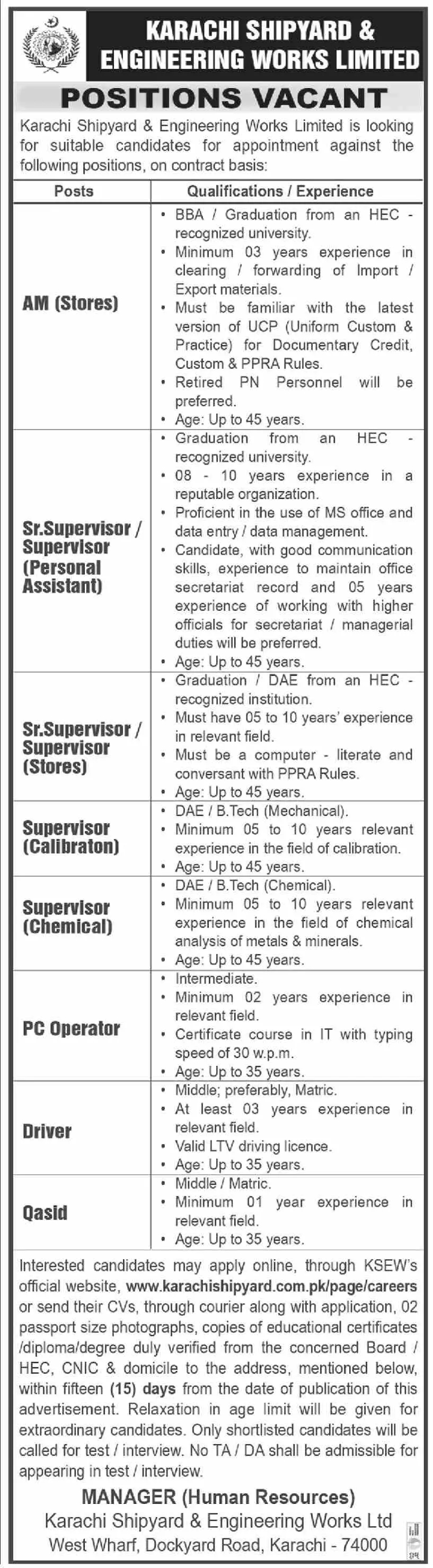 KARACHI SHIPYARD & ENGINEERING WORKS LIMITED

POSITIONS VACANT

Karachi Shipyard & Engineering Works Limited is looking for suitable candidates for appointment against the following positions, on contract basis:

| Posts | Qualifications / Experience |
|---|---|
| AM (Stores) | • BBA / Graduation from an HEC - recognized university. • Minimum 03 years experience in clearing / forwarding of Import / Export materials. • Must be familiar with the latest version of UCP (Uniform Custom & Practice) for Documentary Credit, Custom & PPRA Rules. • Retired PN Personnel will be preferred. • Age: Up to 45 years. |
| Sr.Supervisor / Supervisor (Personal Assistant) | • Graduation from an HEC - recognized university. • 08 - 10 years experience in a reputable organization. • Proficient in the use of MS office and data entry / data management. • Candidate, with good communication skills, experience to maintain office secretariat record and 05 years experience of working with higher officials for secretariat / managerial duties will be preferred. • Age: Up to 45 years. |
| Sr.Supervisor / Supervisor (Stores) | • Graduation / DAE from an HEC - recognized institution. • Must have 05 to 10 years' experience in relevant field. • Must be a computer - literate and conversant with PPRA Rules. • Age: Up to 45 years. |
| Supervisor (Calibraton) | • DAE / B.Tech (Mechanical). • Minimum 05 to 10 years relevant experience in the field of calibration. • Age: Up to 45 years. |
| Supervisor (Chemical) | • DAE / B.Tech (Chemical). • Minimum 05 to 10 years relevant experience in the field of chemical analysis of metals & minerals. • Age: Up to 45 years. |
| PC Operator | • Intermediate. • Minimum 02 years experience in relevant field. • Certificate course in IT with typing speed of 30 w.p.m. • Age: Up to 35 years. |
| Driver | • Middle; preferably, Matric. • At least 03 years experience in relevant field. • Valid LTV driving licence. • Age: Up to 35 years. |
| Qasid | • Middle / Matric. • Minimum 01 year experience in relevant field. • Age: Up to 35 years. |

Interested candidates may apply online, through KSEW's official website, www.karachishipyard.com.pk/page/careers or send their CVs, through courier along with application, 02 passport size photographs, copies of educational certificates /diploma/degree duly verified from the concerned Board / HEC, CNIC & domicile to the address, mentioned below, within fifteen (15) days from the date of publication of this advertisement. Relaxation in age limit will be given for extraordinary candidates. Only shortlisted candidates will be called for test / interview. No TA / DA shall be admissible for appearing in test / interview.

MANAGER (Human Resources)
Karachi Shipyard & Engineering Works Ltd
West Wharf, Dockyard Road, Karachi - 74000